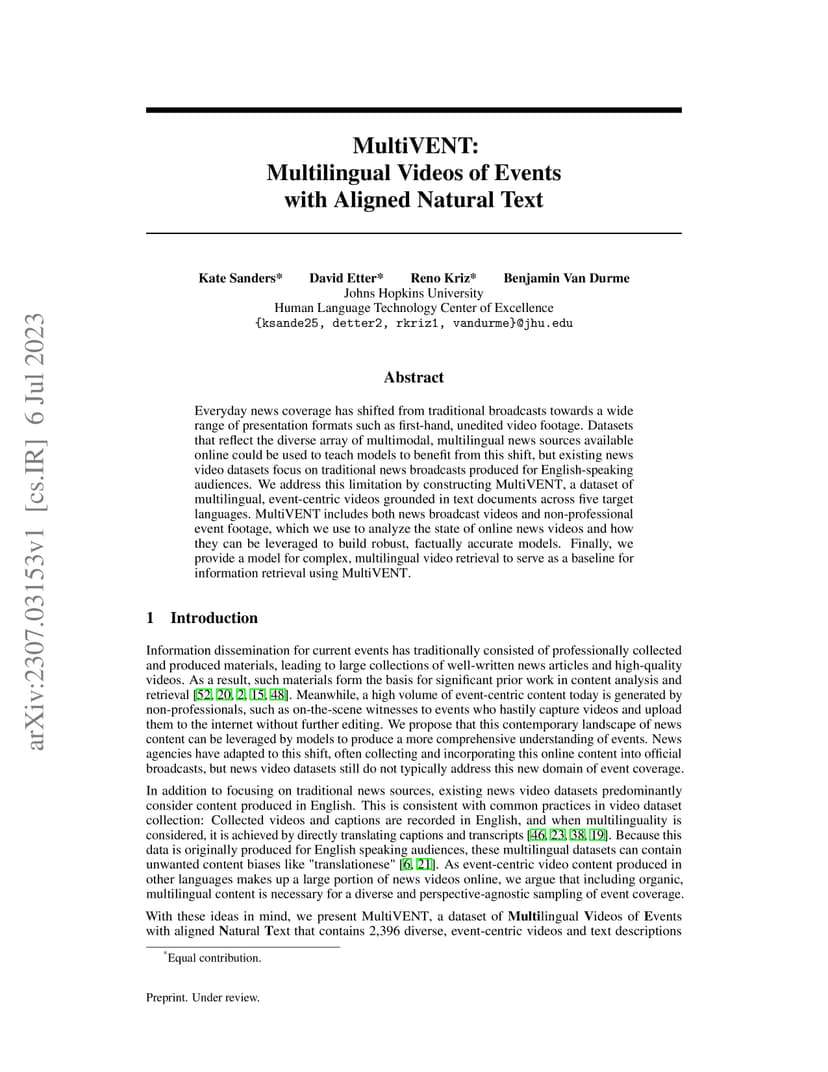 arXiv:2307.03153v1 [cs.IR] 6 Jul 2023

MultiVENT:
Multilingual Videos of Events
with Aligned Natural Text

Kate Sanders* David Etter* Reno Kriz* Benjamin Van Durme
Johns Hopkins University
Human Language Technology Center of Excellence
{ksande25, detter2, rkriz1, vandurme}@jhu.edu

Abstract

Everyday news coverage has shifted from traditional broadcasts towards a wide range of presentation formats such as first-hand, unedited video footage. Datasets that reflect the diverse array of multimodal, multilingual news sources available online could be used to teach models to benefit from this shift, but existing news video datasets focus on traditional news broadcasts produced for English-speaking audiences. We address this limitation by constructing MultiVENT, a dataset of multilingual, event-centric videos grounded in text documents across five target languages. MultiVENT includes both news broadcast videos and non-professional event footage, which we use to analyze the state of online news videos and how they can be leveraged to build robust, factually accurate models. Finally, we provide a model for complex, multilingual video retrieval to serve as a baseline for information retrieval using MultiVENT.

1 Introduction

Information dissemination for current events has traditionally consisted of professionally collected and produced materials, leading to large collections of well-written news articles and high-quality videos. As a result, such materials form the basis for significant prior work in content analysis and retrieval [52, 20, 2, 15, 48]. Meanwhile, a high volume of event-centric content today is generated by non-professionals, such as on-the-scene witnesses to events who hastily capture videos and upload them to the internet without further editing. We propose that this contemporary landscape of news content can be leveraged by models to produce a more comprehensive understanding of events. News agencies have adapted to this shift, often collecting and incorporating this online content into official broadcasts, but news video datasets still do not typically address this new domain of event coverage.

In addition to focusing on traditional news sources, existing news video datasets predominantly consider content produced in English. This is consistent with common practices in video dataset collection: Collected videos and captions are recorded in English, and when multilinguality is considered, it is achieved by directly translating captions and transcripts [46, 23, 38, 19]. Because this data is originally produced for English speaking audiences, these multilingual datasets can contain unwanted content biases like "translationese" [6, 21]. As event-centric video content produced in other languages makes up a large portion of news videos online, we argue that including organic, multilingual content is necessary for a diverse and perspective-agnostic sampling of event coverage.

With these ideas in mind, we present MultiVENT, a dataset of Multilingual Videos of Events with aligned Natural Text that contains 2,396 diverse, event-centric videos and text descriptions

*Equal contribution.

Preprint. Under review.